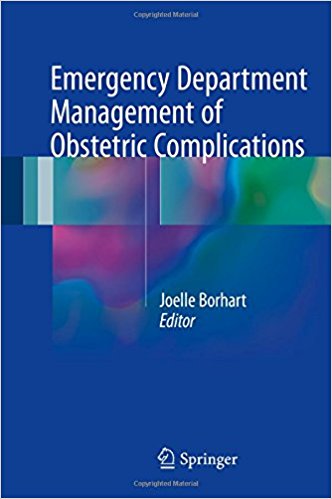 Copyrighted Material

Emergency Department Management of Obstetric Complications

Joelle Borhart
Editor

Springer

Copyrighted Material